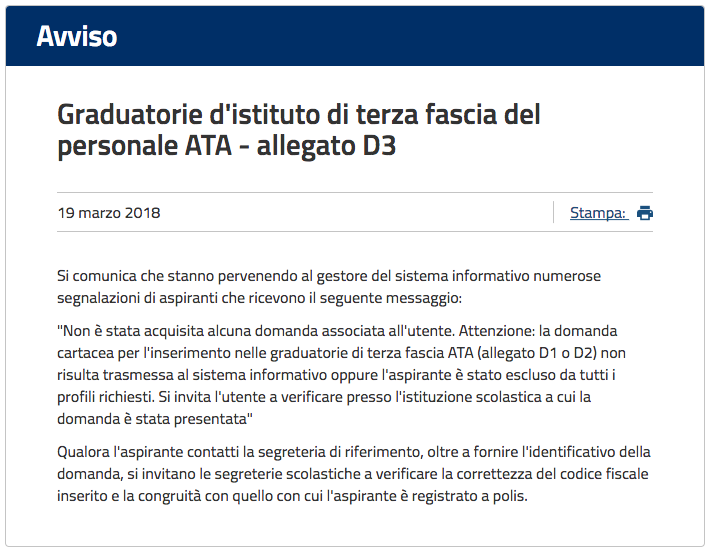 Avviso

Graduatorie d'istituto di terza fascia del personale ATA - allegato D3

19 marzo 2018

Stampa:

Si comunica che stanno pervenendo al gestore del sistema informativo numerose segnalazioni di aspiranti che ricevono il seguente messaggio:

"Non è stata acquisita alcuna domanda associata all'utente. Attenzione: la domanda cartacea per l'inserimento nelle graduatorie di terza fascia ATA (allegato D1 o D2) non risulta trasmessa al sistema informativo oppure l'aspirante è stato escluso da tutti i profili richiesti. Si invita l'utente a verificare presso l'istituzione scolastica a cui la domanda è stata presentata"

Qualora l'aspirante contatti la segreteria di riferimento, oltre a fornire l'identificativo della domanda, si invitano le segreterie scolastiche a verificare la correttezza del codice fiscale inserito e la congruità con quello con cui l'aspirante è registrato a polis.